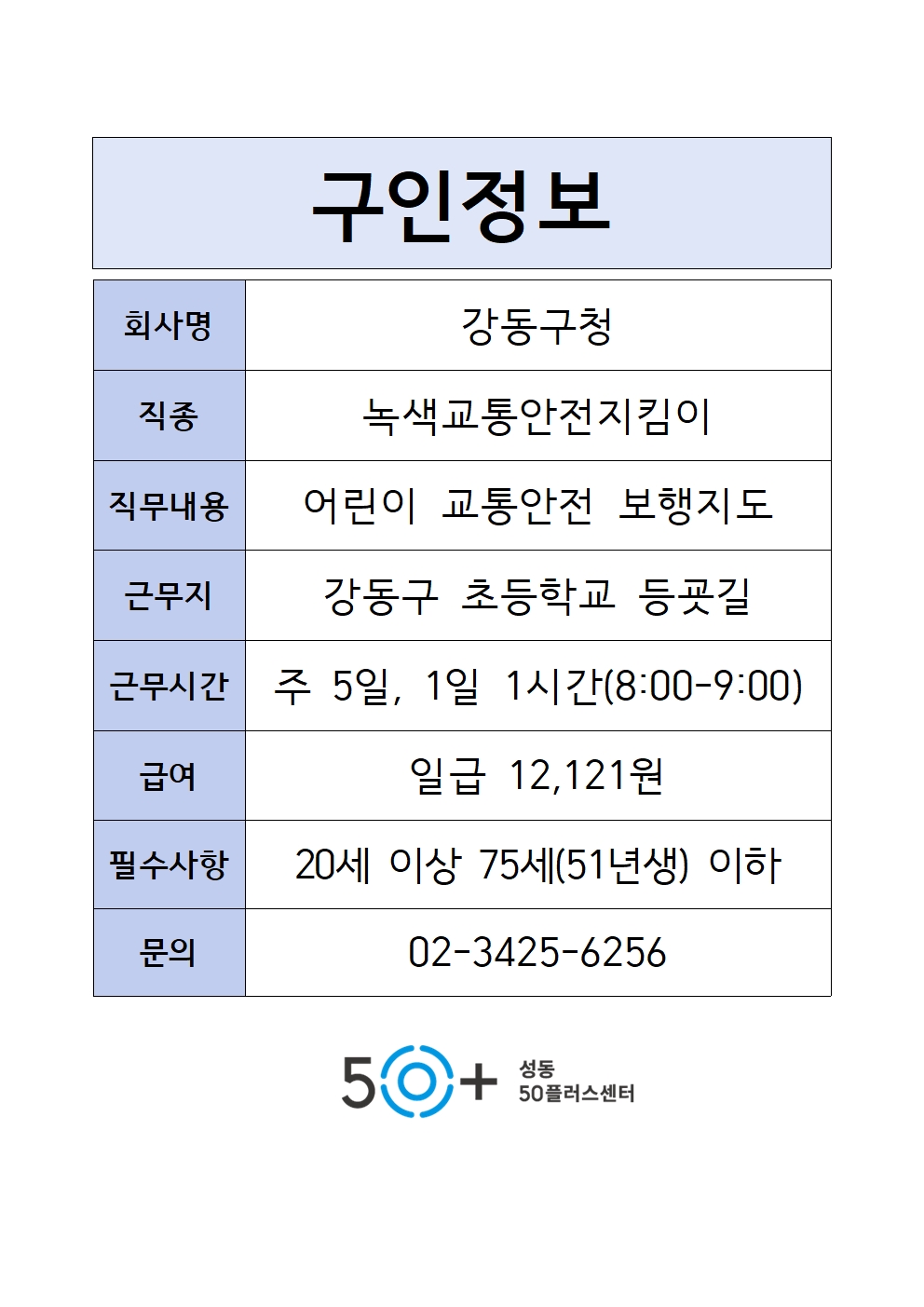 구인정보

| 회사명 | 강동구청 |
|---|---|
| 직종 | 녹색교통안전지킴이 |
| 직무내용 | 어린이 교통안전 보행지도 |
| 근무지 | 강동구 초등학교 등굣길 |
| 근무시간 | 주 5일, 1일 1시간(8:00-9:00) |
| 급여 | 일급 12,121원 |
| 필수사항 | 20세 이상 75세(51년생) 이하 |
| 문의 | 02-3425-6256 |

50+ 성동 50플러스센터